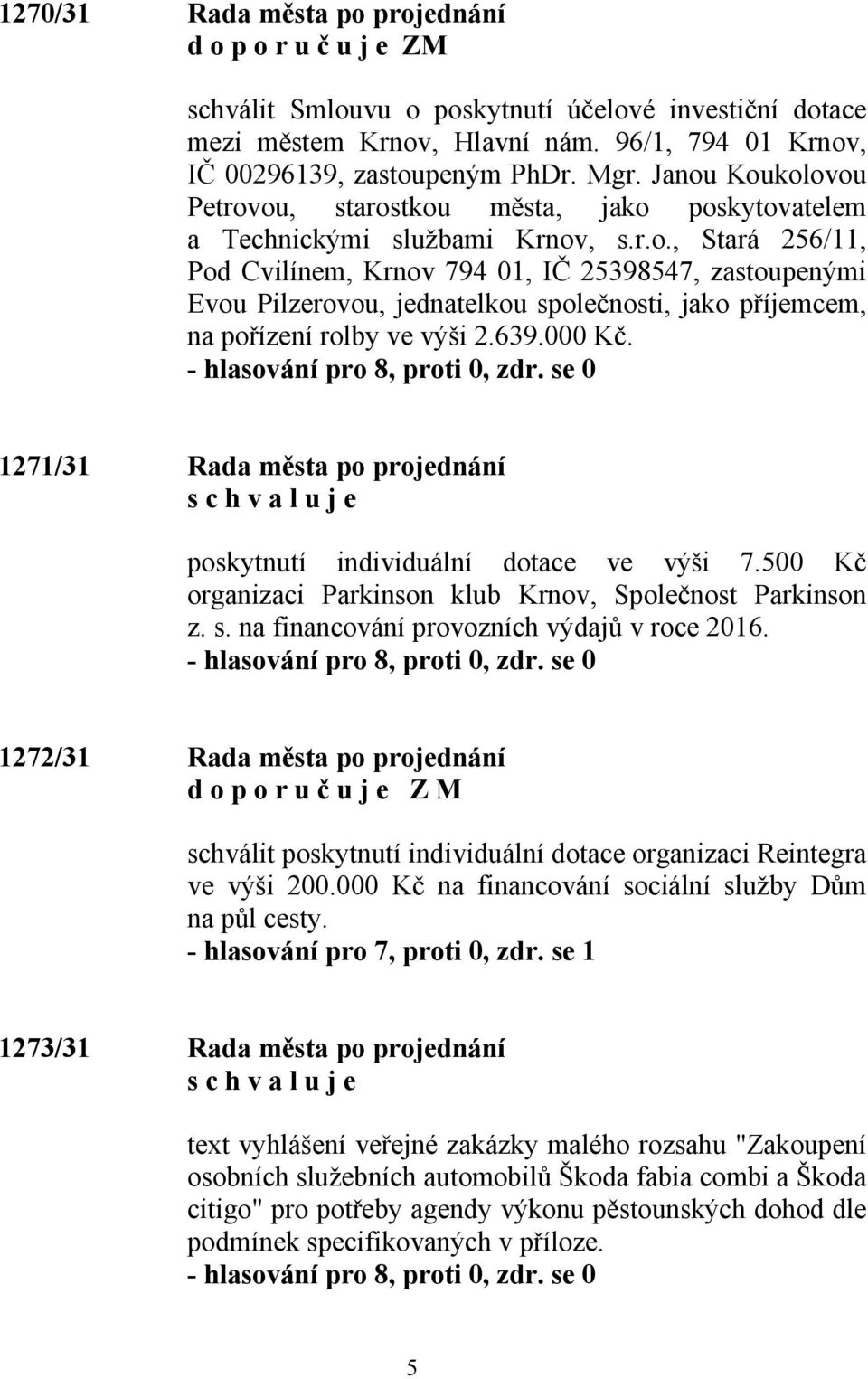 1270/31 Rada města po projednání
d o p o r u č u j e ZM

schválit Smlouvu o poskytnutí účelové investiční dotace mezi městem Krnov, Hlavní nám. 96/1, 794 01 Krnov, IČ 00296139, zastoupeným PhDr. Mgr. Janou Koukolovou Petrovou, starostkou města, jako poskytovatelem a Technickými službami Krnov, s.r.o., Stará 256/11, Pod Cvilínem, Krnov 794 01, IČ 25398547, zastoupenými Evou Pilzerovou, jednatelkou společnosti, jako příjemcem, na pořízení rolby ve výši 2.639.000 Kč.
- hlasování pro 8, proti 0, zdr. se 0

1271/31 Rada města po projednání
s c h v a l u j e

poskytnutí individuální dotace ve výši 7.500 Kč organizaci Parkinson klub Krnov, Společnost Parkinson z. s. na financování provozních výdajů v roce 2016.
- hlasování pro 8, proti 0, zdr. se 0

1272/31 Rada města po projednání
d o p o r u č u j e Z M

schválit poskytnutí individuální dotace organizaci Reintegra ve výši 200.000 Kč na financování sociální služby Dům na půl cesty.
- hlasování pro 7, proti 0, zdr. se 1

1273/31 Rada města po projednání
s c h v a l u j e

text vyhlášení veřejné zakázky malého rozsahu "Zakoupení osobních služebních automobilů Škoda fabia combi a Škoda citigo" pro potřeby agendy výkonu pěstounských dohod dle podmínek specifikovaných v příloze.
- hlasování pro 8, proti 0, zdr. se 0

5